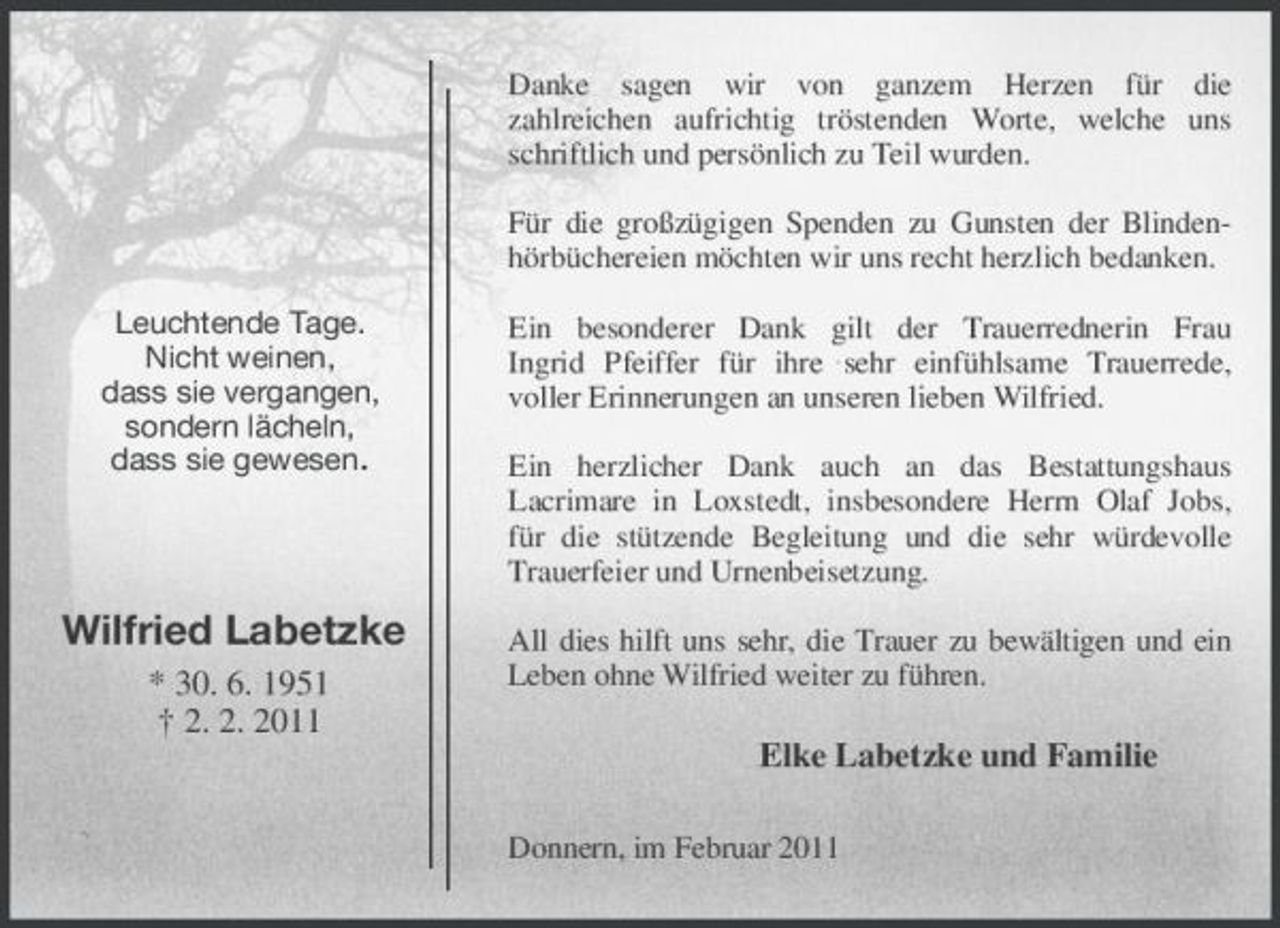 Leuchtende Tage.
Nicht weinen,
dass sie vergangen,
sondern lächeln,
dass sie gewesen.

Wilfried Labetzke
* 30. 6. 1951
† 2. 2. 2011

Danke sagen wir von ganzem Herzen für die zahlreichen aufrichtig tröstenden Worte, welche uns schriftlich und persönlich zu Teil wurden.

Für die großzügigen Spenden zu Gunsten der Blindenhörbüchereien möchten wir uns recht herzlich bedanken.

Ein besonderer Dank gilt der Trauerrednerin Frau Ingrid Pfeiffer für ihre sehr einfühlsame Trauerrede, voller Erinnerungen an unseren lieben Wilfried.

Ein herzlicher Dank auch an das Bestattungshaus Lacrimare in Loxstedt, insbesondere Herrn Olaf Jobs, für die stützende Begleitung und die sehr würdevolle Trauerfeier und Urnenbeisetzung.

All dies hilft uns sehr, die Trauer zu bewältigen und ein Leben ohne Wilfried weiter zu führen.

Elke Labetzke und Familie

Donnern, im Februar 2011